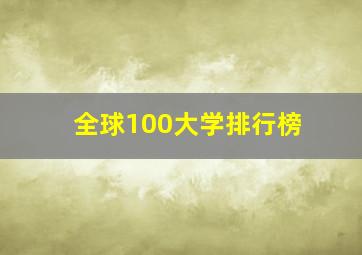 全球100大学排行榜